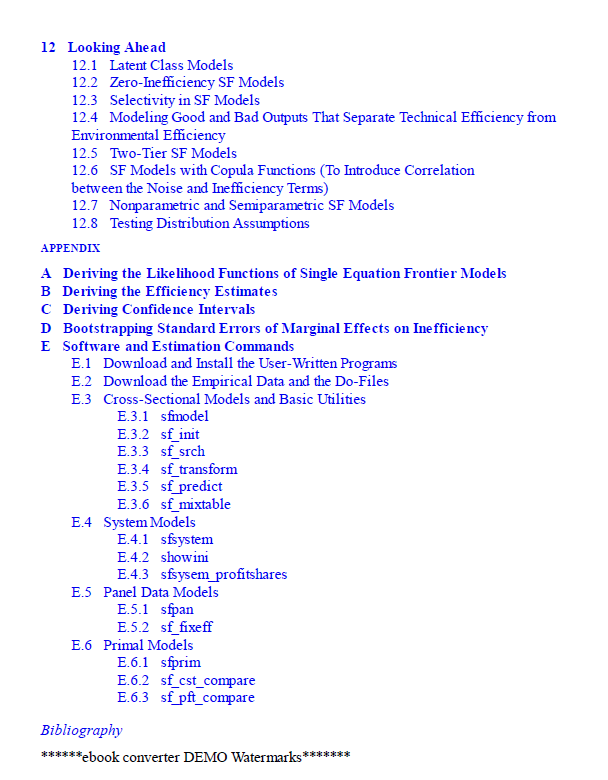 12 Looking Ahead
12.1 Latent Class Models
12.2 Zero-Inefficiency SF Models
12.3 Selectivity in SF Models
12.4 Modeling Good and Bad Outputs That Separate Technical Efficiency from Environmental Efficiency
12.5 Two-Tier SF Models
12.6 SF Models with Copula Functions (To Introduce Correlation between the Noise and Inefficiency Terms)
12.7 Nonparametric and Semiparametric SF Models
12.8 Testing Distribution Assumptions

APPENDIX

A Deriving the Likelihood Functions of Single Equation Frontier Models
B Deriving the Efficiency Estimates
C Deriving Confidence Intervals
D Bootstrapping Standard Errors of Marginal Effects on Inefficiency
E Software and Estimation Commands
E.1 Download and Install the User-Written Programs
E.2 Download the Empirical Data and the Do-Files
E.3 Cross-Sectional Models and Basic Utilities
E.3.1 sfmodel
E.3.2 sf_init
E.3.3 sf_srch
E.3.4 sf_transform
E.3.5 sf_predict
E.3.6 sf_mixtable
E.4 System Models
E.4.1 sfsystem
E.4.2 showini
E.4.3 sfsysem_profitshares
E.5 Panel Data Models
E.5.1 sfpan
E.5.2 sf_fixeff
E.6 Primal Models
E.6.1 sfprim
E.6.2 sf_cst_compare
E.6.3 sf_pft_compare

Bibliography

******ebook converter DEMO Watermarks*******